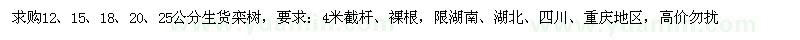 求购12、15、18、20、25公分生货栾树，要求：4米截杆、裸根，限湖南、湖北、四川、重庆地区，高价勿扰